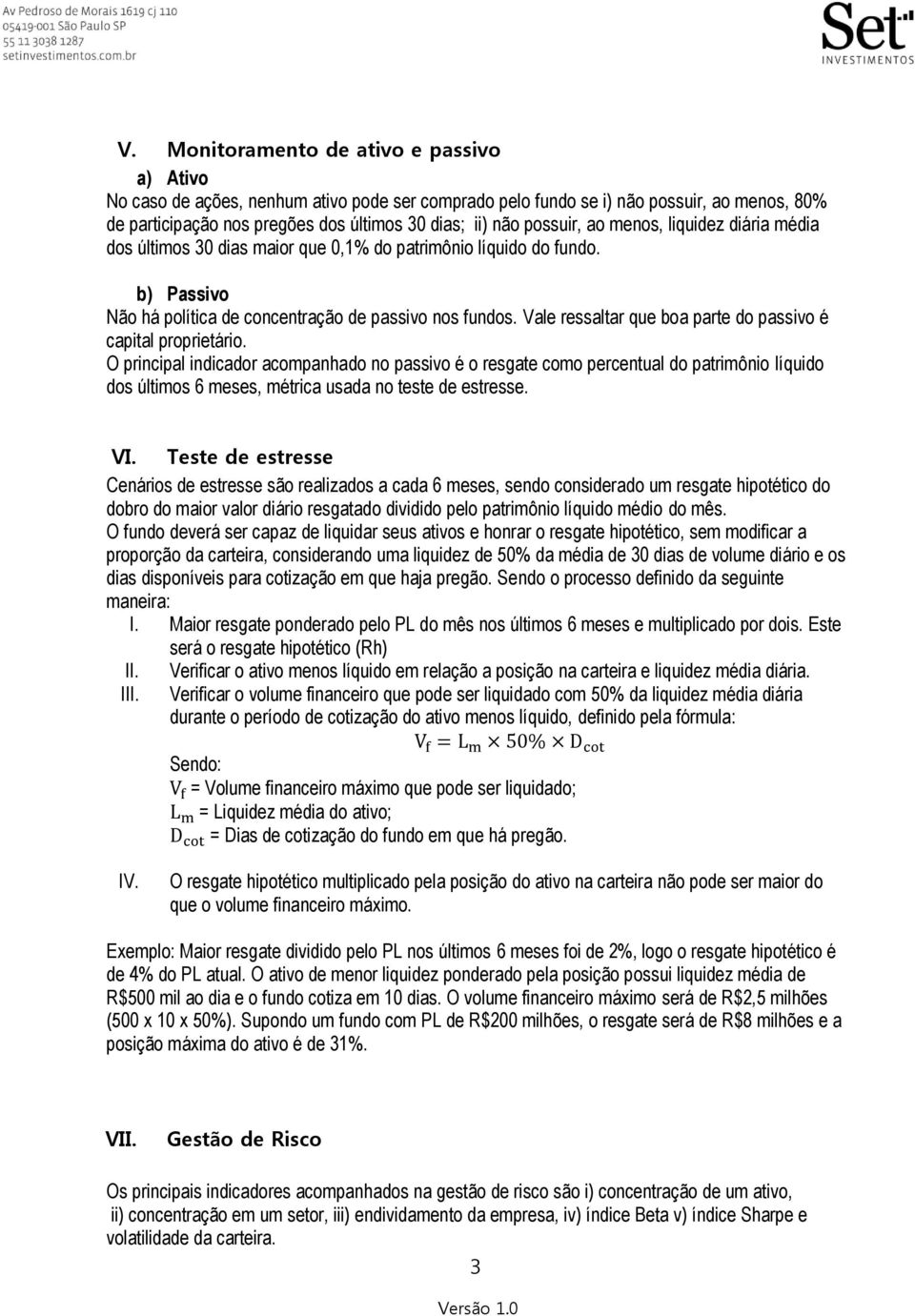 Av Pedroso de Morais 1619 cj 110
05419-001 São Paulo SP
55 11 3038 1287
setinvestimentos.com.br

Set
INVESTIMENTOS

V. Monitoramento de ativo e passivo

a) Ativo

No caso de ações, nenhum ativo pode ser comprado pelo fundo se i) não possuir, ao menos, 80% de participação nos pregões dos últimos 30 dias; ii) não possuir, ao menos, liquidez diária média dos últimos 30 dias maior que 0,1% do patrimônio líquido do fundo.

b) Passivo

Não há política de concentração de passivo nos fundos. Vale ressaltar que boa parte do passivo é capital proprietário.

O principal indicador acompanhado no passivo é o resgate como percentual do patrimônio líquido dos últimos 6 meses, métrica usada no teste de estresse.

VI. Teste de estresse

Cenários de estresse são realizados a cada 6 meses, sendo considerado um resgate hipotético do dobro do maior valor diário resgatado dividido pelo patrimônio líquido médio do mês.

O fundo deverá ser capaz de liquidar seus ativos e honrar o resgate hipotético, sem modificar a proporção da carteira, considerando uma liquidez de 50% da média de 30 dias de volume diário e os dias disponíveis para cotização em que haja pregão. Sendo o processo definido da seguinte maneira:

I. Maior resgate ponderado pelo PL do mês nos últimos 6 meses e multiplicado por dois. Este será o resgate hipotético (Rh)

II. Verificar o ativo menos líquido em relação a posição na carteira e liquidez média diária.

III. Verificar o volume financeiro que pode ser liquidado com 50% da liquidez média diária durante o período de cotização do ativo menos líquido, definido pela fórmula:

$V_f = L_m \times 50\% \times D_{cot}$

Sendo:

$V_f$ = Volume financeiro máximo que pode ser liquidado;

$L_m$ = Liquidez média do ativo;

$D_{cot}$ = Dias de cotização do fundo em que há pregão.

IV. O resgate hipotético multiplicado pela posição do ativo na carteira não pode ser maior do que o volume financeiro máximo.

Exemplo: Maior resgate dividido pelo PL nos últimos 6 meses foi de 2%, logo o resgate hipotético é de 4% do PL atual. O ativo de menor liquidez ponderado pela posição possui liquidez média de R$500 mil ao dia e o fundo cotiza em 10 dias. O volume financeiro máximo será de R$2,5 milhões (500 x 10 x 50%). Supondo um fundo com PL de R$200 milhões, o resgate será de R$8 milhões e a posição máxima do ativo é de 31%.

VII. Gestão de Risco

Os principais indicadores acompanhados na gestão de risco são i) concentração de um ativo, ii) concentração em um setor, iii) endividamento da empresa, iv) índice Beta v) índice Sharpe e volatilidade da carteira.

3

Versão 1.0